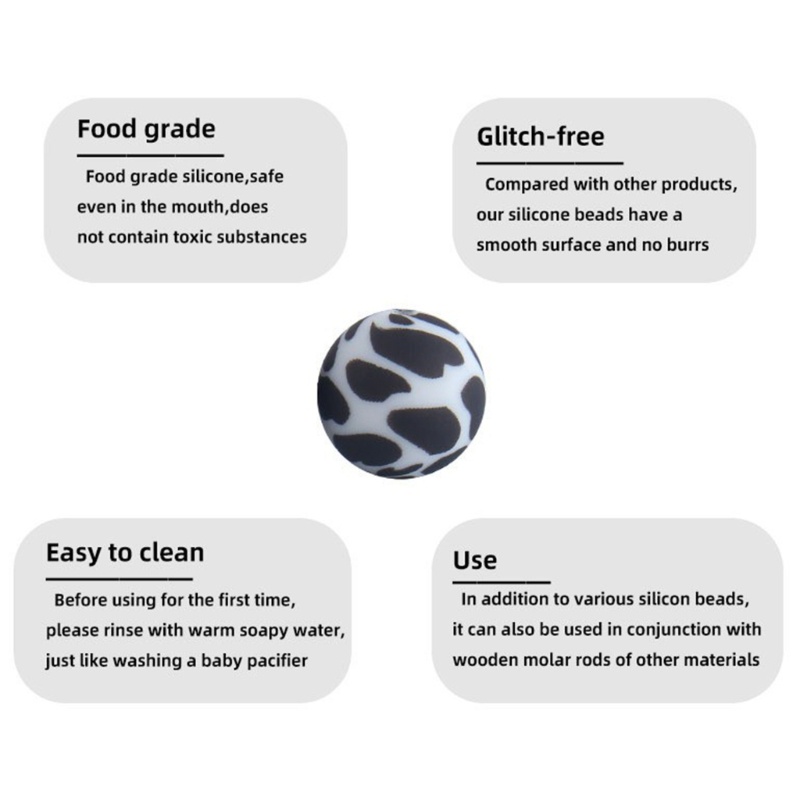 Food grade

Food grade silicone,safe even in the mouth,does not contain toxic substances

Glitch-free

Compared with other products, our silicone beads have a smooth surface and no burrs

Easy to clean

Before using for the first time, please rinse with warm soapy water, just like washing a baby pacifier

Use

In addition to various silicon beads, it can also be used in conjunction with wooden molar rods of other materials